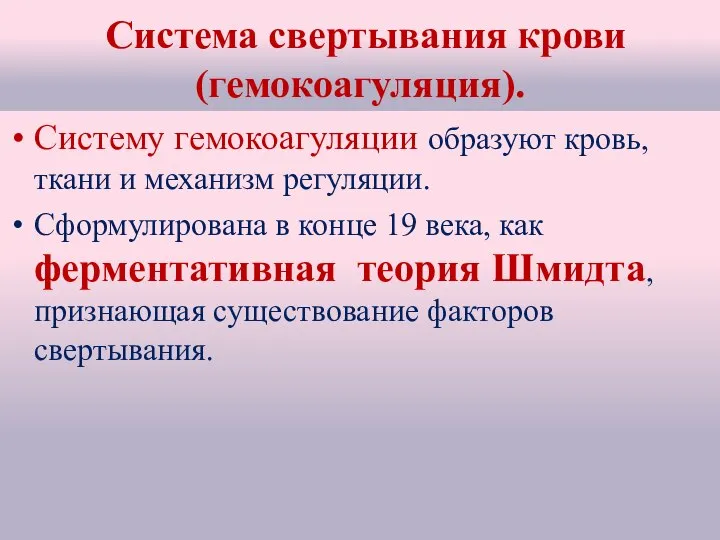 Система свертывания крови (гемокоагуляция).

• Систему гемокоагуляции образуют кровь, ткани и механизм регуляции.

• Сформулирована в конце 19 века, как ферментативная теория Шмидта, признающая существование факторов свертывания.